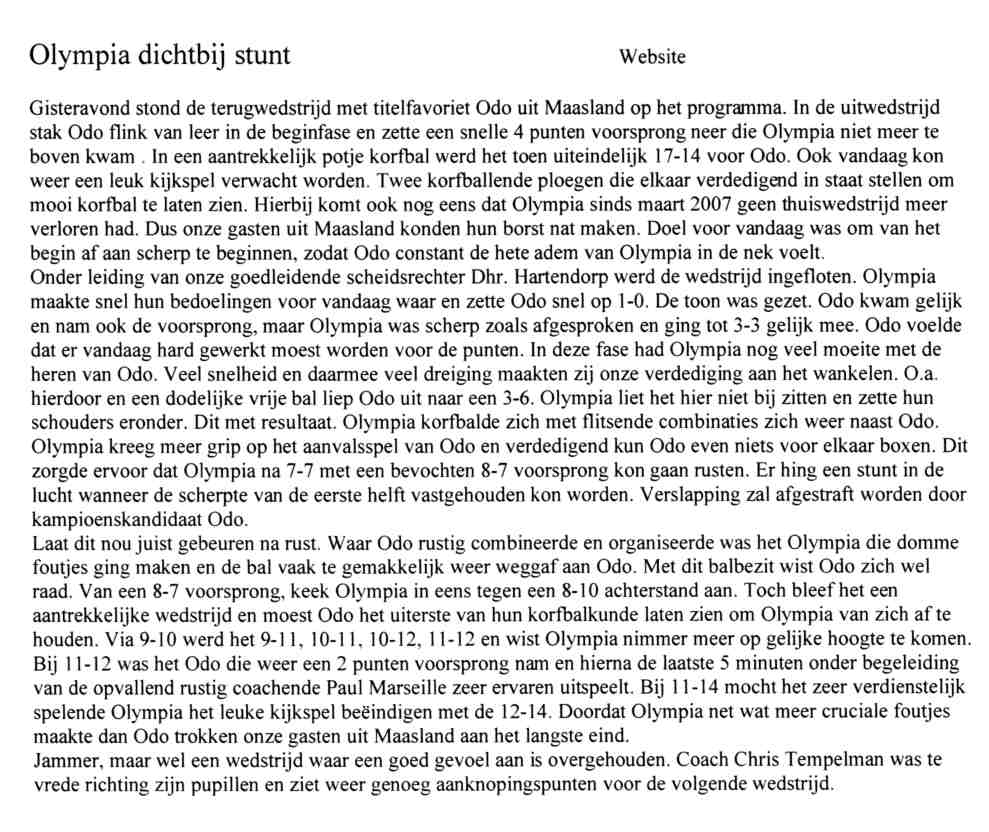 Olympia dichtbij stunt

Website

Gisteravond stond de terugwedstrijd met titelfavoriet Odo uit Maasland op het programma. In de uitwedstrijd stak Odo flink van leer in de beginfase en zette een snelle 4 punten voorsprong neer die Olympia niet meer te boven kwam . In een aantrekkelijk potje korfbal werd het toen uiteindelijk 17-14 voor Odo. Ook vandaag kon weer een leuk kijkspel verwacht worden. Twee korfballende ploegen die elkaar verdedigend in staat stellen om mooi korfbal te laten zien. Hierbij komt ook nog eens dat Olympia sinds maart 2007 geen thuiswedstrijd meer verloren had. Dus onze gasten uit Maasland konden hun borst nat maken. Doel voor vandaag was om van het begin af aan scherp te beginnen, zodat Odo constant de hete adem van Olympia in de nek voelt.
Onder leiding van onze goedleidende scheidsrechter Dhr. Hartendorp werd de wedstrijd ingefloten. Olympia maakte snel hun bedoelingen voor vandaag waar en zette Odo snel op 1-0. De toon was gezet. Odo kwam gelijk en nam ook de voorsprong, maar Olympia was scherp zoals afgesproken en ging tot 3-3 gelijk mee. Odo voelde dat er vandaag hard gewerkt moest worden voor de punten. In deze fase had Olympia nog veel moeite met de heren van Odo. Veel snelheid en daarmee veel dreiging maakten zij onze verdediging aan het wankelen. O.a. hierdoor en een dodelijke vrije bal liep Odo uit naar een 3-6. Olympia liet het hier niet bij zitten en zette hun schouders eronder. Dit met resultaat. Olympia korfbalde zich met flitsende combinaties zich weer naast Odo. Olympia kreeg meer grip op het aanvalsspel van Odo en verdedigend kun Odo even niets voor elkaar boxen. Dit zorgde ervoor dat Olympia na 7-7 met een bevochten 8-7 voorsprong kon gaan rusten. Er hing een stunt in de lucht wanneer de scherpte van de eerste helft vastgehouden kon worden. Verslapping zal afgestraft worden door kampioenskandidaat Odo.
Laat dit nou juist gebeuren na rust. Waar Odo rustig combineerde en organiseerde was het Olympia die domme foutjes ging maken en de bal vaak te gemakkelijk weer weggaf aan Odo. Met dit balbezit wist Odo zich wel raad. Van een 8-7 voorsprong, keek Olympia in eens tegen een 8-10 achterstand aan. Toch bleef het een aantrekkelijke wedstrijd en moest Odo het uiterste van hun korfbalkunde laten zien om Olympia van zich af te houden. Via 9-10 werd het 9-11, 10-11, 10-12, 11-12 en wist Olympia nimmer meer op gelijke hoogte te komen. Bij 11-12 was het Odo die weer een 2 punten voorsprong nam en hierna de laatste 5 minuten onder begeleiding van de opvallend rustig coachende Paul Marseille zeer ervaren uitspeelt. Bij 11-14 mocht het zeer verdienstelijk spelende Olympia het leuke kijkspel beëindigen met de 12-14. Doordat Olympia net wat meer cruciale foutjes maakte dan Odo trokken onze gasten uit Maasland aan het langste eind.
Jammer, maar wel een wedstrijd waar een goed gevoel aan is overgehouden. Coach Chris Tempelman was te vrede richting zijn pupillen en ziet weer genoeg aanknopingspunten voor de volgende wedstrijd.